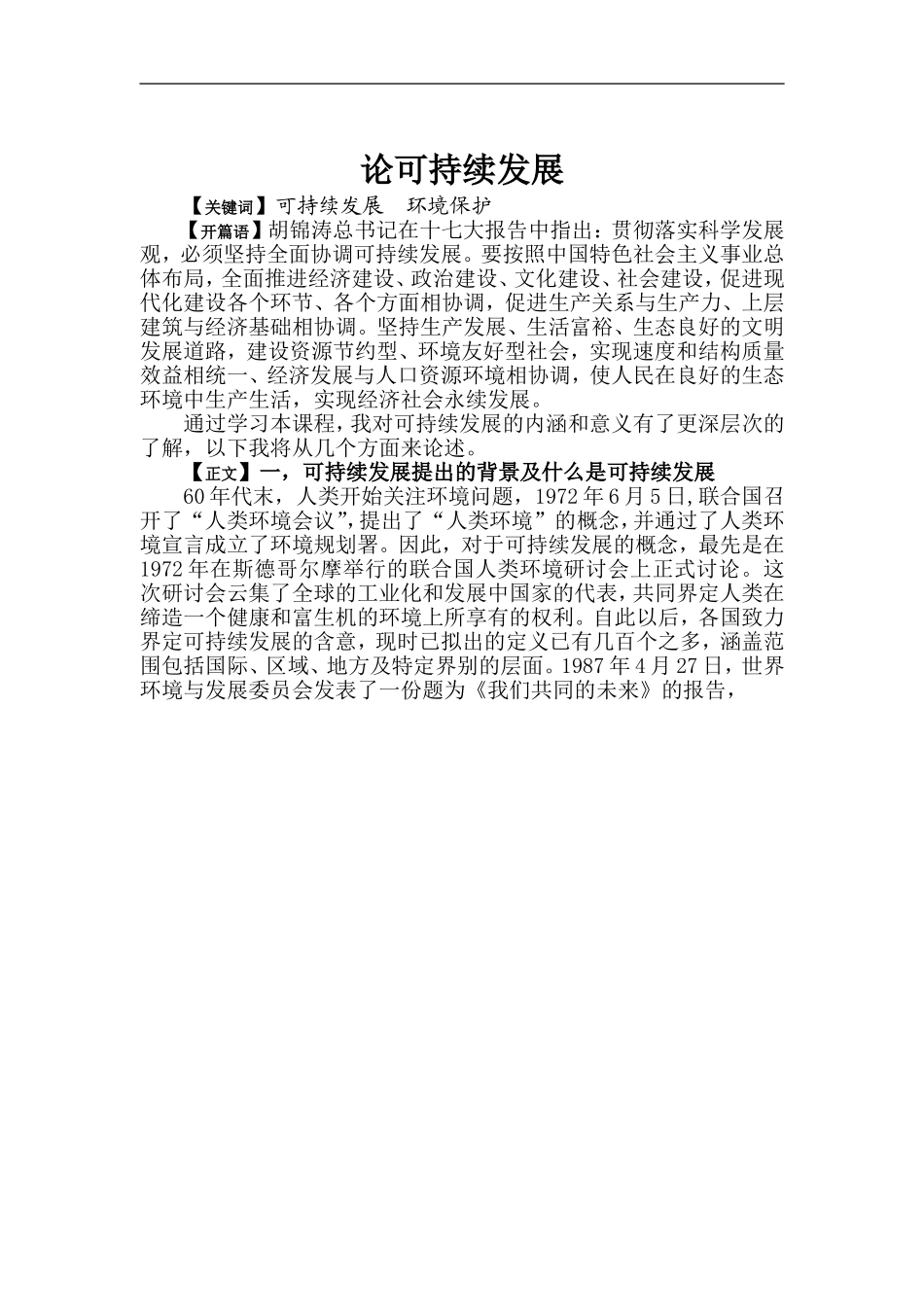 论可持续发展

【关键词】可持续发展　环境保护

【开篇语】胡锦涛总书记在十七大报告中指出：贯彻落实科学发展观，必须坚持全面协调可持续发展。要按照中国特色社会主义事业总体布局，全面推进经济建设、政治建设、文化建设、社会建设，促进现代化建设各个环节、各个方面相协调，促进生产关系与生产力、上层建筑与经济基础相协调。坚持生产发展、生活富裕、生态良好的文明发展道路，建设资源节约型、环境友好型社会，实现速度和结构质量效益相统一、经济发展与人口资源环境相协调，使人民在良好的生态环境中生产生活，实现经济社会永续发展。

通过学习本课程，我对可持续发展的内涵和意义有了更深层次的了解，以下我将从几个方面来论述。

【正文】一，可持续发展提出的背景及什么是可持续发展

60年代末，人类开始关注环境问题，1972年6月5日,联合国召开了“人类环境会议”,提出了“人类环境”的概念,并通过了人类环境宣言成立了环境规划署。因此，对于可持续发展的概念，最先是在1972年在斯德哥尔摩举行的联合国人类环境研讨会上正式讨论。这次研讨会云集了全球的工业化和发展中国家的代表，共同界定人类在缔造一个健康和富生机的环境上所享有的权利。自此以后，各国致力界定可持续发展的含意，现时已拟出的定义已有几百个之多，涵盖范围包括国际、区域、地方及特定界别的层面。1987年4月27日，世界环境与发展委员会发表了一份题为《我们共同的未来》的报告，